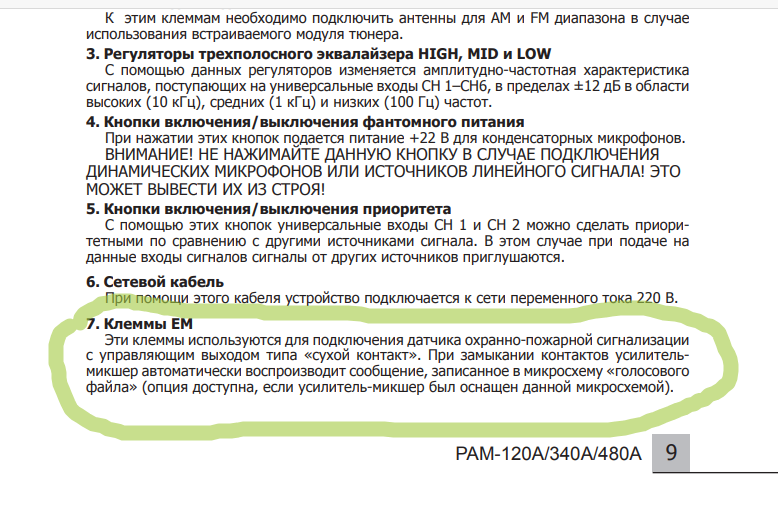 К этим клеммам необходимо подключить антенны для AM и FM диапазона в случае использования встраиваемого модуля тюнера.

3. Регуляторы трехполосного эквалайзера HIGH, MID и LOW
С помощью данных регуляторов изменяется амплитудно-частотная характеристика сигналов, поступающих на универсальные входы CH 1–CH6, в пределах ±12 дБ в области высоких (10 кГц), средних (1 кГц) и низких (100 Гц) частот.

4. Кнопки включения/выключения фантомного питания
При нажатии этих кнопок подается питание +22 В для конденсаторных микрофонов.
ВНИМАНИЕ! НЕ НАЖИМАЙТЕ ДАННУЮ КНОПКУ В СЛУЧАЕ ПОДКЛЮЧЕНИЯ ДИНАМИЧЕСКИХ МИКРОФОНОВ ИЛИ ИСТОЧНИКОВ ЛИНЕЙНОГО СИГНАЛА! ЭТО МОЖЕТ ВЫВЕСТИ ИХ ИЗ СТРОЯ!

5. Кнопки включения/выключения приоритета
С помощью этих кнопок универсальные входы CH 1 и CH 2 можно сделать приоритетными по сравнению с другими источниками сигнала. В этом случае при подаче на данные входы сигналов сигналы от других источников приглушаются.

6. Сетевой кабель
При помощи этого кабеля устройство подключается к сети переменного тока 220 В.

7. Клеммы EM
Эти клеммы используются для подключения датчика охранно-пожарной сигнализации с управляющим выходом типа «сухой контакт». При замыкании контактов усилитель-микшер автоматически воспроизводит сообщение, записанное в микросхему «голосового файла» (опция доступна, если усилитель-микшер был оснащен данной микросхемой).

PAM-120A/340A/480A 9